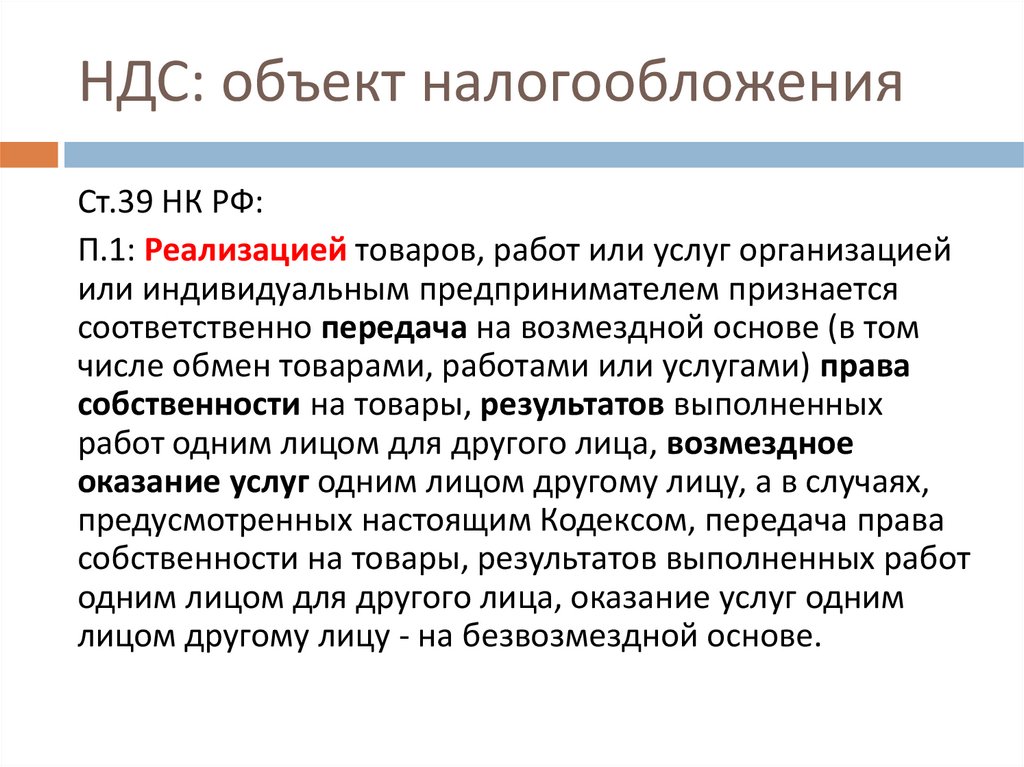 НДС: объект налогообложения

Ст.39 НК РФ:

П.1: Реализацией товаров, работ или услуг организацией или индивидуальным предпринимателем признается соответственно передача на возмездной основе (в том числе обмен товарами, работами или услугами) права собственности на товары, результатов выполненных работ одним лицом для другого лица, возмездное оказание услуг одним лицом другому лицу, а в случаях, предусмотренных настоящим Кодексом, передача права собственности на товары, результатов выполненных работ одним лицом для другого лица, оказание услуг одним лицом другому лицу - на безвозмездной основе.